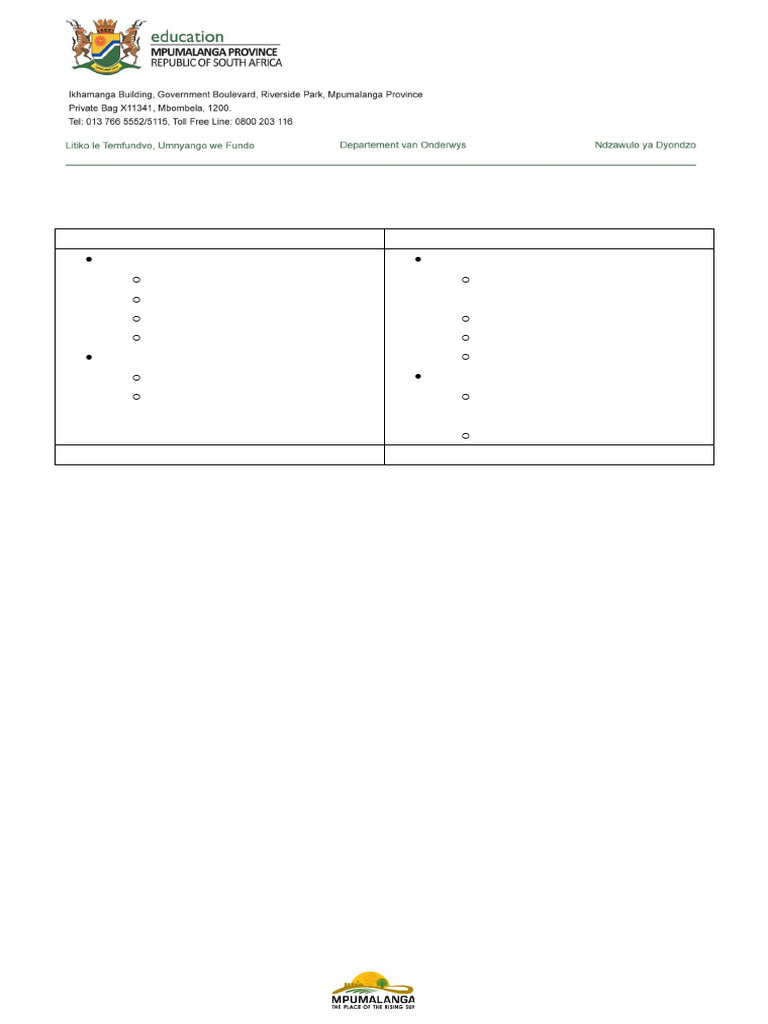 education
MPUMALANGA PROVINCE
REPUBLIC OF SOUTH AFRICA

Ikhamanga Building, Government Boulevard, Riverside Park, Mpumalanga Province
Private Bag X11341, Mbombela, 1200.
Tel: 013 766 5552/5115, Toll Free Line: 0800 203 116

Litiko le Temfundvo, Umnyango we Fundo

Departement van Onderwys

Ndzawulo ya Dyondzo

MPUMALANGA
THE PLACE OF THE RISING SUN